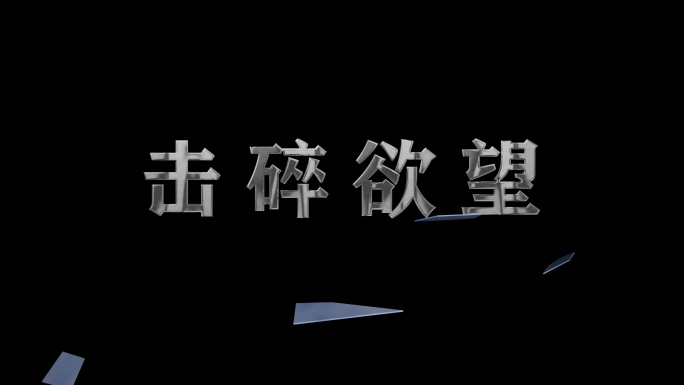 击碎欲望